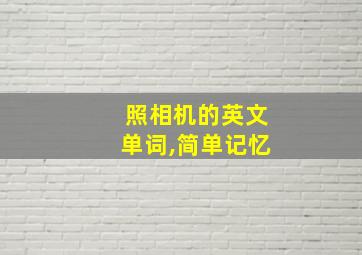 照相机的英文单词,简单记忆